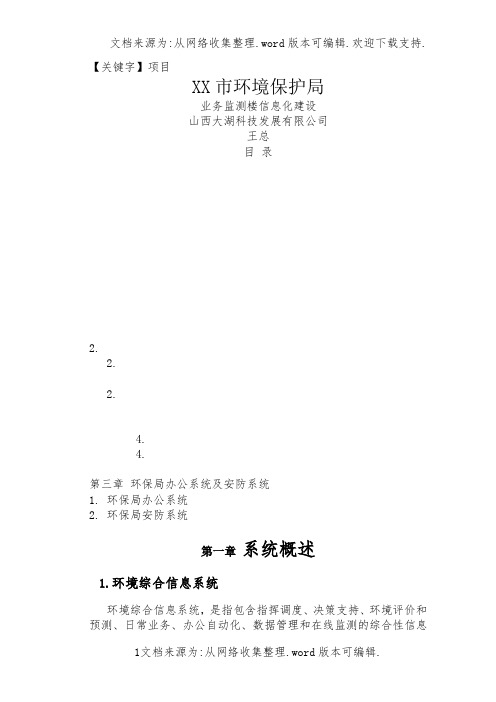 文档来源为:从网络收集整理.word版本可编辑.欢迎下载支持.

【关键字】项目

XX市环境保护局

业务监测楼信息化建设

山西大湖科技发展有限公司

王总

目 录

2.

2.

2.

4.

4.

第三章 环保局办公系统及安防系统

1. 环保局办公系统

2. 环保局安防系统

第一章 系统概述

1.环境综合信息系统

环境综合信息系统，是指包含指挥调度、决策支持、环境评价和预测、日常业务、办公自动化、数据管理和在线监测的综合性信息

1文档来源为:从网络收集整理.word版本可编辑.